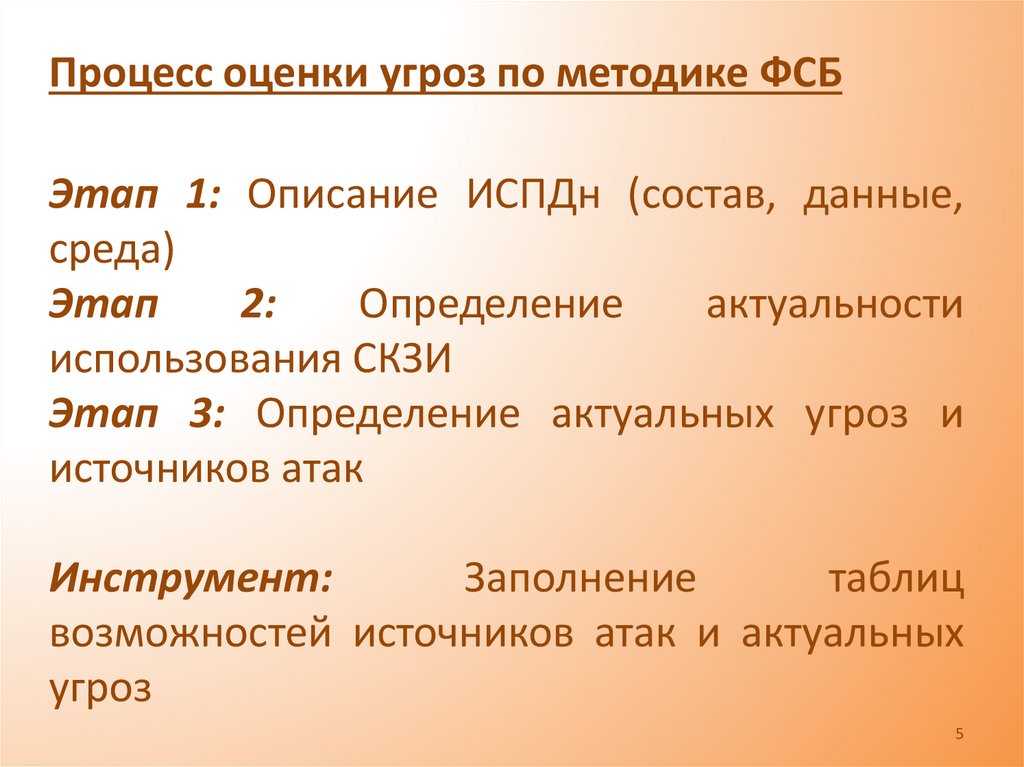 Процесс оценки угроз по методике ФСБ

Этап 1: Описание ИСПДн (состав, данные, среда)

Этап 2: Определение актуальности использования СКЗИ

Этап 3: Определение актуальных угроз и источников атак

Инструмент: Заполнение таблиц возможностей источников атак и актуальных угроз

5